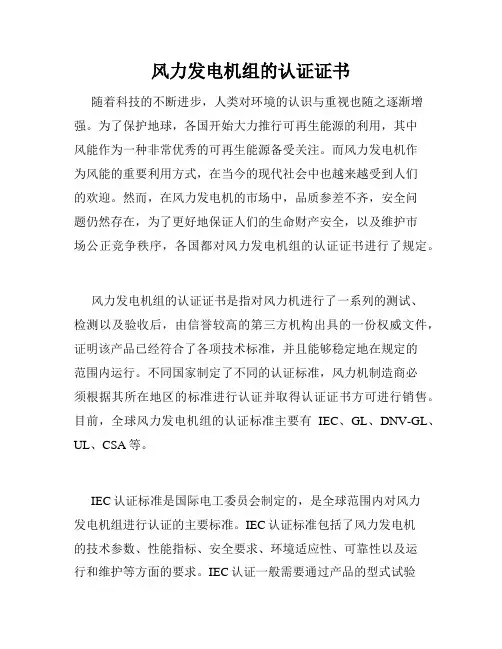 风力发电机组的认证证书

随着科技的不断进步，人类对环境的认识与重视也随之逐渐增强。为了保护地球，各国开始大力推行可再生能源的利用，其中风能作为一种非常优秀的可再生能源备受关注。而风力发电机作为风能的重要利用方式，在当今的现代社会中也越来越受到人们的欢迎。然而，在风力发电机的市场中，品质参差不齐，安全问题仍然存在，为了更好地保证人们的生命财产安全，以及维护市场公正竞争秩序，各国都对风力发电机组的认证证书进行了规定。

风力发电机组的认证证书是指对风力机进行了一系列的测试、检测以及验收后，由信誉较高的第三方机构出具的一份权威文件，证明该产品已经符合了各项技术标准，并且能够稳定地在规定的范围内运行。不同国家制定了不同的认证标准，风力机制造商必须根据其所在地区的标准进行认证并取得认证证书方可进行销售。目前，全球风力发电机组的认证标准主要有 IEC、GL、DNV-GL、UL、CSA 等。

IEC 认证标准是国际电工委员会制定的，是全球范围内对风力发电机组进行认证的主要标准。IEC 认证标准包括了风力发电机的技术参数、性能指标、安全要求、环境适应性、可靠性以及运行和维护等方面的要求。IEC 认证一般需要通过产品的型式试验